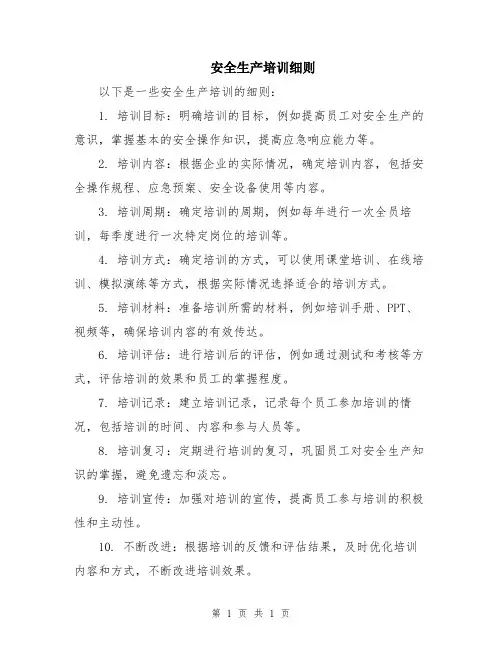 安全生产培训细则

以下是一些安全生产培训的细则：

1. 培训目标：明确培训的目标，例如提高员工对安全生产的意识，掌握基本的安全操作知识，提高应急响应能力等。

2. 培训内容：根据企业的实际情况，确定培训内容，包括安全操作规程、应急预案、安全设备使用等内容。

3. 培训周期：确定培训的周期，例如每年进行一次全员培训，每季度进行一次特定岗位的培训等。

4. 培训方式：确定培训的方式，可以使用课堂培训、在线培训、模拟演练等方式，根据实际情况选择适合的培训方式。

5. 培训材料：准备培训所需的材料，例如培训手册、PPT、视频等，确保培训内容的有效传达。

6. 培训评估：进行培训后的评估，例如通过测试和考核等方式，评估培训的效果和员工的掌握程度。

7. 培训记录：建立培训记录，记录每个员工参加培训的情况，包括培训的时间、内容和参与人员等。

8. 培训复习：定期进行培训的复习，巩固员工对安全生产知识的掌握，避免遗忘和淡忘。

9. 培训宣传：加强对培训的宣传，提高员工参与培训的积极性和主动性。

10. 不断改进：根据培训的反馈和评估结果，及时优化培训内容和方式，不断改进培训效果。

第 1 页 共 1 页